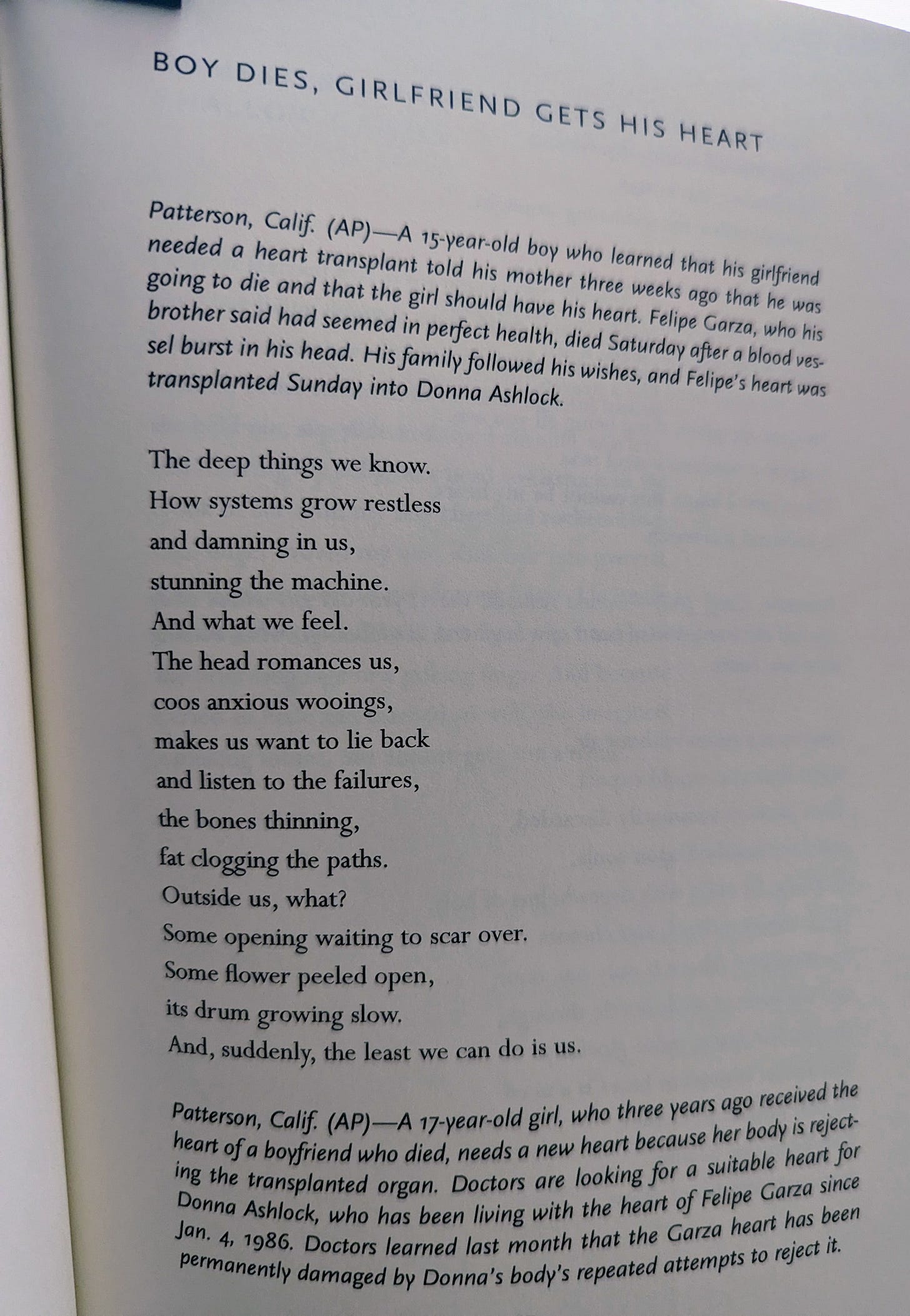 BOY DIES, GIRLFRIEND GETS HIS HEART

Patterson, Calif. (AP)—A 15-year-old boy who learned that his girlfriend needed a heart transplant told his mother three weeks ago that he was going to die and that the girl should have his heart. Felipe Garza, who his brother said had seemed in perfect health, died Saturday after a blood vessel burst in his head. His family followed his wishes, and Felipe's heart was transplanted Sunday into Donna Ashlock.

The deep things we know.
How systems grow restless
and damning in us,
stunning the machine.
And what we feel.
The head romances us,
coos anxious wooings,
makes us want to lie back
and listen to the failures,
the bones thinning,
fat clogging the paths.
Outside us, what?
Some opening waiting to scar over.
Some flower peeled open,
its drum growing slow.
And, suddenly, the least we can do is us.

Patterson, Calif. (AP)—A 17-year-old girl, who three years ago received the heart of a boyfriend who died, needs a new heart because her body is rejecting the transplanted organ. Doctors are looking for a suitable heart for Donna Ashlock, who has been living with the heart of Felipe Garza since Jan. 4, 1986. Doctors learned last month that the Garza heart has been permanently damaged by Donna's body's repeated attempts to reject it.